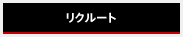 リクルート